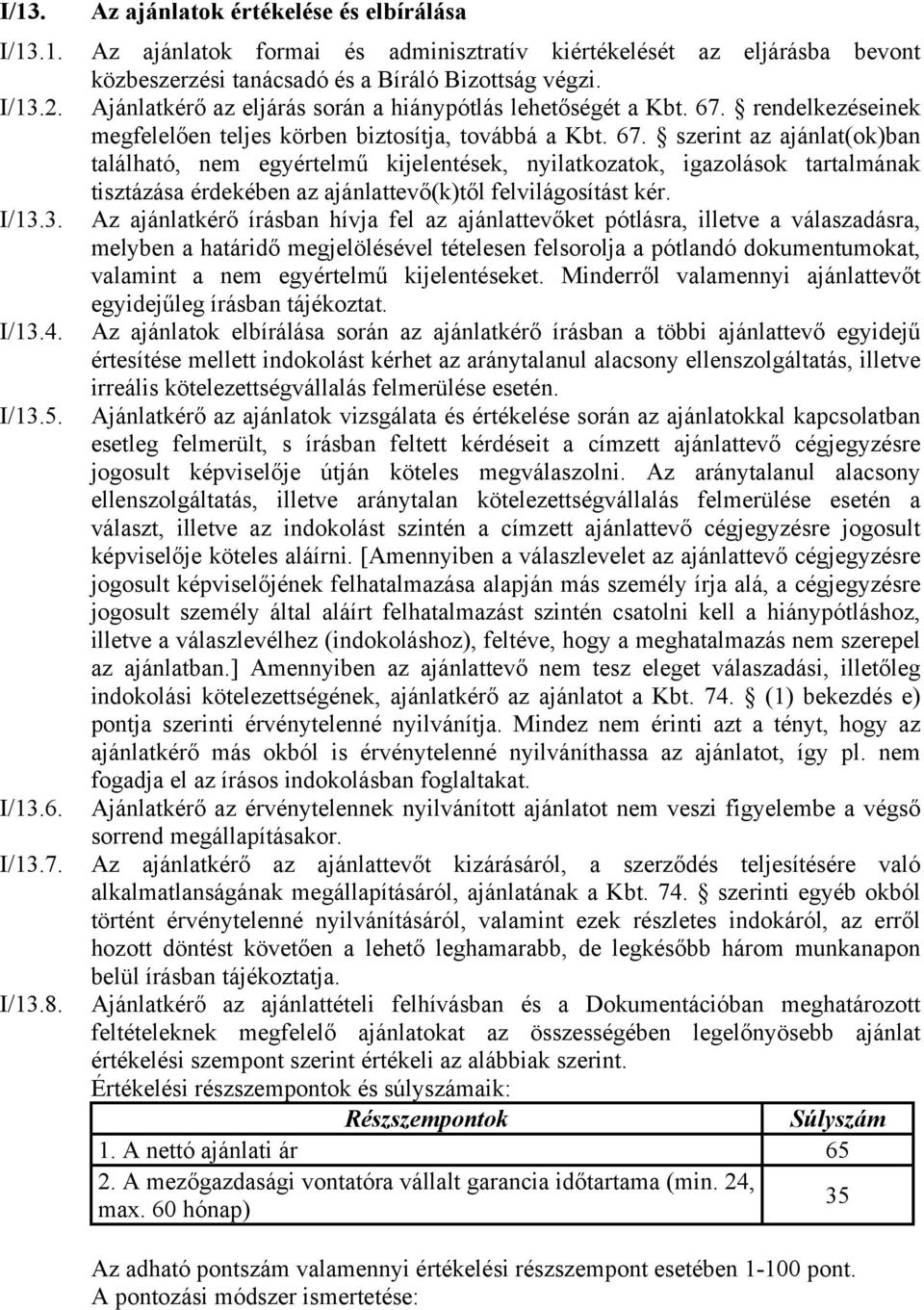 I/13. Az ajánlatok értékelése és elbírálása

I/13.1. Az ajánlatok formai és adminisztratív kiértékelését az eljárásba bevont közbeszerzési tanácsadó és a Bíráló Bizottság végzi.

I/13.2. Ajánlatkérő az eljárás során a hiánypótlás lehetőségét a Kbt. 67. § rendelkezéseinek megfelelően teljes körben biztosítja, továbbá a Kbt. 67. § szerint az ajánlat(ok)ban található, nem egyértelmű kijelentések, nyilatkozatok, igazolások tartalmának tisztázása érdekében az ajánlattevő(k)től felvilágosítást kér.

I/13.3. Az ajánlatkérő írásban hívja fel az ajánlattevőket pótlásra, illetve a válaszadásra, melyben a határidő megjelölésével tételesen felsorolja a pótlandó dokumentumokat, valamint a nem egyértelmű kijelentéseket. Minderről valamennyi ajánlattevőt egyidejűleg írásban tájékoztat.

I/13.4. Az ajánlatok elbírálása során az ajánlatkérő írásban a többi ajánlattevő egyidejű értesítése mellett indokolást kérhet az aránytalanul alacsony ellenszolgáltatás, illetve irreális kötelezettségvállalás felmerülése esetén.

I/13.5. Ajánlatkérő az ajánlatok vizsgálata és értékelése során az ajánlatokkal kapcsolatban esetleg felmerült, s írásban feltett kérdéseit a címzett ajánlattevő cégjegyzésre jogosult képviselője útján köteles megválaszolni. Az aránytalanul alacsony ellenszolgáltatás, illetve aránytalan kötelezettségvállalás felmerülése esetén a választ, illetve az indokolást szintén a címzett ajánlattevő cégjegyzésre jogosult képviselője köteles aláírni. [Amennyiben a válaszlevelet az ajánlattevő cégjegyzésre jogosult képviselőjének felhatalmazása alapján más személy írja alá, a cégjegyzésre jogosult személy által aláírt felhatalmazást szintén csatolni kell a hiánypótláshoz, illetve a válaszlevélhez (indokoláshoz), feltéve, hogy a meghatalmazás nem szerepel az ajánlatban.] Amennyiben az ajánlattevő nem tesz eleget válaszadási, illetőleg indokolási kötelezettségének, ajánlatkérő az ajánlatot a Kbt. 74. § (1) bekezdés e) pontja szerinti érvénytelenné nyilvánítja. Mindez nem érinti azt a tényt, hogy az ajánlatkérő más okból is érvénytelenné nyilváníthassa az ajánlatot, így pl. nem fogadja el az írásos indokolásban foglaltakat.

I/13.6. Ajánlatkérő az érvénytelennek nyilvánított ajánlatot nem veszi figyelembe a végső sorrend megállapításakor.

I/13.7. Az ajánlatkérő az ajánlattevőt kizárásáról, a szerződés teljesítésére való alkalmatlanságának megállapításáról, ajánlatának a Kbt. 74. § szerinti egyéb okból történt érvénytelenné nyilvánításáról, valamint ezek részletes indokáról, az erről hozott döntést követően a lehető leghamarabb, de legkésőbb három munkanapon belül írásban tájékoztatja.

I/13.8. Ajánlatkérő az ajánlattételi felhívásban és a Dokumentációban meghatározott feltételeknek megfelelő ajánlatokat az összességében legelőnyösebb ajánlat értékelési szempont szerint értékeli az alábbiak szerint.
Értékelési részszempontok és súlyszámaik:

| Részszempontok | Súlyszám |
|---|---|
| 1. A nettó ajánlati ár | 65 |
| 2. A mezőgazdasági vontatóra vállalt garancia időtartama (min. 24, max. 60 hónap) | 35 |

Az adható pontszám valamennyi értékelési részszempont esetében 1-100 pont.
A pontozási módszer ismertetése: